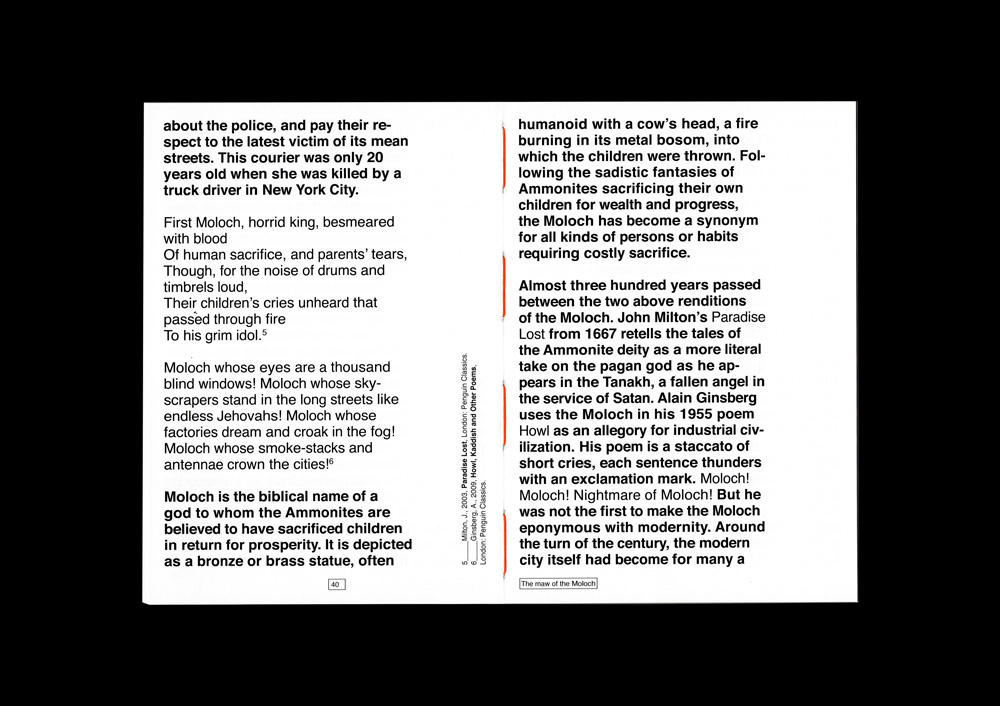 about the police, and pay their respect to the latest victim of its mean streets. This courier was only 20 years old when she was killed by a truck driver in New York City.

First Moloch, horrid king, besmeared with blood
Of human sacrifice, and parents' tears,
Though, for the noise of drums and timbrels loud,
Their children's cries unheard that passèd through fire
To his grim idol.$^5$

Moloch whose eyes are a thousand blind windows! Moloch whose skyscrapers stand in the long streets like endless Jehovahs! Moloch whose factories dream and croak in the fog! Moloch whose smoke-stacks and antennae crown the cities!$^6$

Moloch is the biblical name of a god to whom the Ammonites are believed to have sacrificed children in return for prosperity. It is depicted as a bronze or brass statue, often

40

5. Milton, J., 2003, Paradise Lost, London: Penguin Classics.
6. Ginsberg, A., 2009, Howl, Kaddish and Other Poems, London: Penguin Classics.

humanoid with a cow's head, a fire burning in its metal bosom, into which the children were thrown. Following the sadistic fantasies of Ammonites sacrificing their own children for wealth and progress, the Moloch has become a synonym for all kinds of persons or habits requiring costly sacrifice.

Almost three hundred years passed between the two above renditions of the Moloch. John Milton's Paradise Lost from 1667 retells the tales of the Ammonite deity as a more literal take on the pagan god as he appears in the Tanakh, a fallen angel in the service of Satan. Alain Ginsberg uses the Moloch in his 1955 poem Howl as an allegory for industrial civilization. His poem is a staccato of short cries, each sentence thunders with an exclamation mark. Moloch! Moloch! Nightmare of Moloch! But he was not the first to make the Moloch eponymous with modernity. Around the turn of the century, the modern city itself had become for many a

The maw of the Moloch